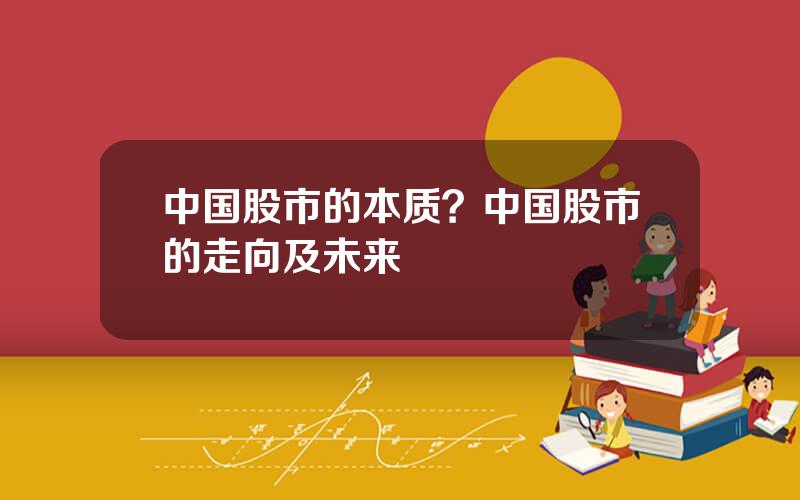 中国股市的本质？中国股市的走向及未来